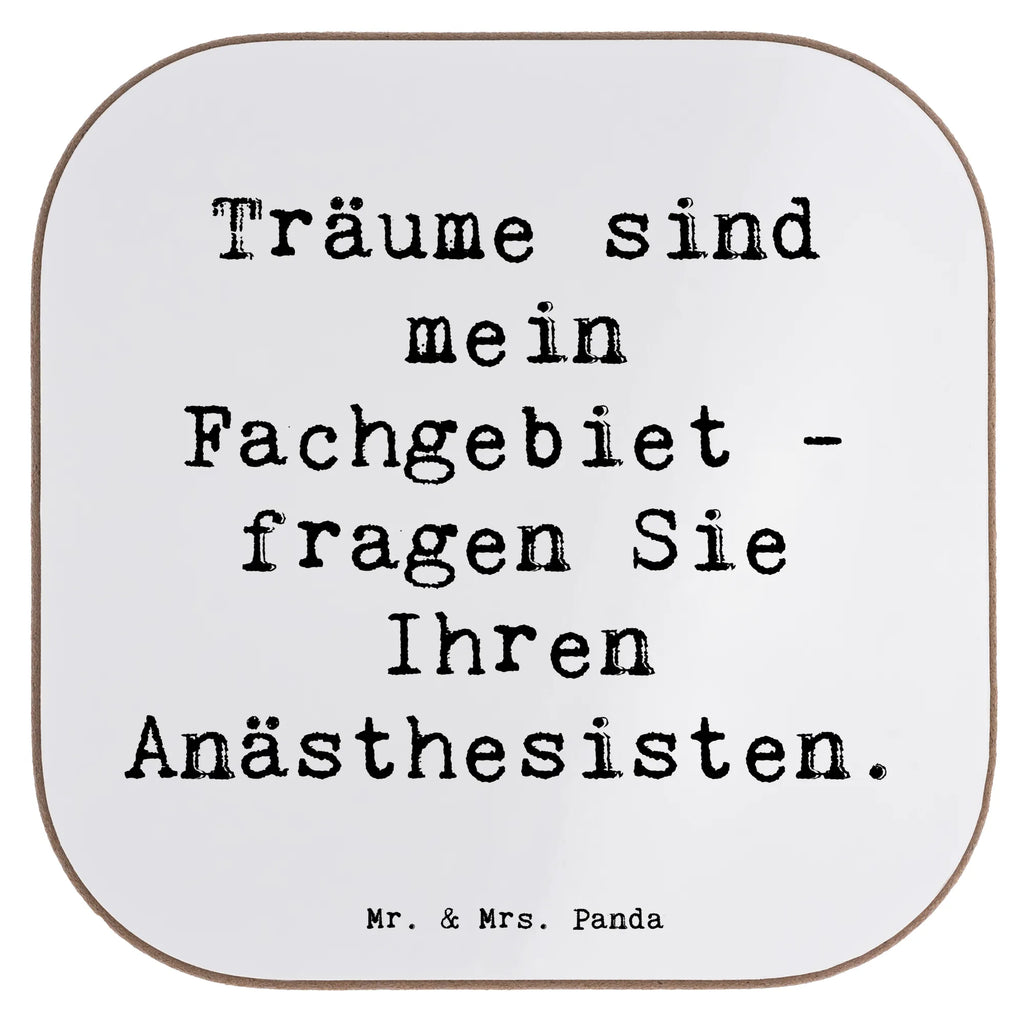 Träume sind mein Fachgebiet - fragen Sie Ihren Anästhesisten.

Mr. & Mrs. Panda